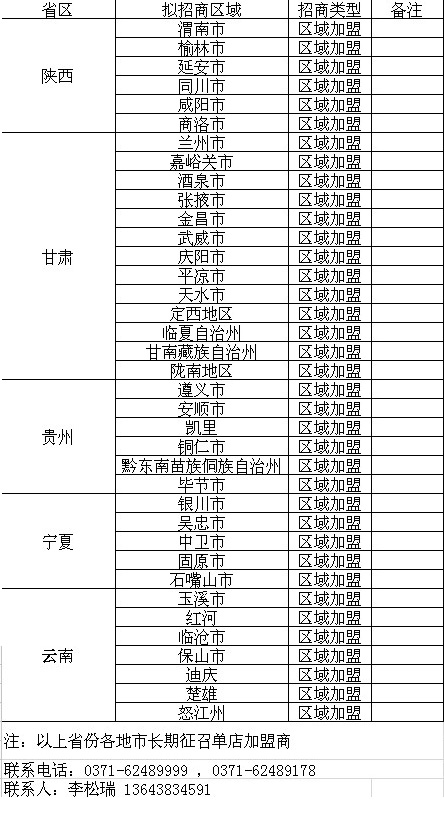 | 省区 | 拟招商区域 | 招商类型 | 备注 |
|---|---|---|---|
| 陕西 | 渭南市 | 区域加盟 | |
| | 榆林市 | 区域加盟 | |
| | 延安市 | 区域加盟 | |
| | 同川市 | 区域加盟 | |
| | 咸阳市 | 区域加盟 | |
| | 商洛市 | 区域加盟 | |
| 甘肃 | 兰州市 | 区域加盟 | |
| | 嘉峪关市 | 区域加盟 | |
| | 酒泉市 | 区域加盟 | |
| | 张掖市 | 区域加盟 | |
| | 金昌市 | 区域加盟 | |
| | 武威市 | 区域加盟 | |
| | 庆阳市 | 区域加盟 | |
| | 平凉市 | 区域加盟 | |
| | 天水市 | 区域加盟 | |
| | 定西地区 | 区域加盟 | |
| | 临夏自治州 | 区域加盟 | |
| | 甘南藏族自治州 | 区域加盟 | |
| | 陇南地区 | 区域加盟 | |
| 贵州 | 遵义市 | 区域加盟 | |
| | 安顺市 | 区域加盟 | |
| | 凯里 | 区域加盟 | |
| | 铜仁市 | 区域加盟 | |
| | 黔东南苗族侗族自治州 | 区域加盟 | |
| | 毕节市 | 区域加盟 | |
| 宁夏 | 银川市 | 区域加盟 | |
| | 吴忠市 | 区域加盟 | |
| | 中卫市 | 区域加盟 | |
| | 固原市 | 区域加盟 | |
| | 石嘴山市 | 区域加盟 | |
| 云南 | 玉溪市 | 区域加盟 | |
| | 红河 | 区域加盟 | |
| | 临沧市 | 区域加盟 | |
| | 保山市 | 区域加盟 | |
| | 迪庆 | 区域加盟 | |
| | 楚雄 | 区域加盟 | |
| | 怒江州 | 区域加盟 | |

注：以上省份各地市长期征召单店加盟商

联系电话：0371-62489999 ，0371-62489178

联系人：李松瑞 13643834591